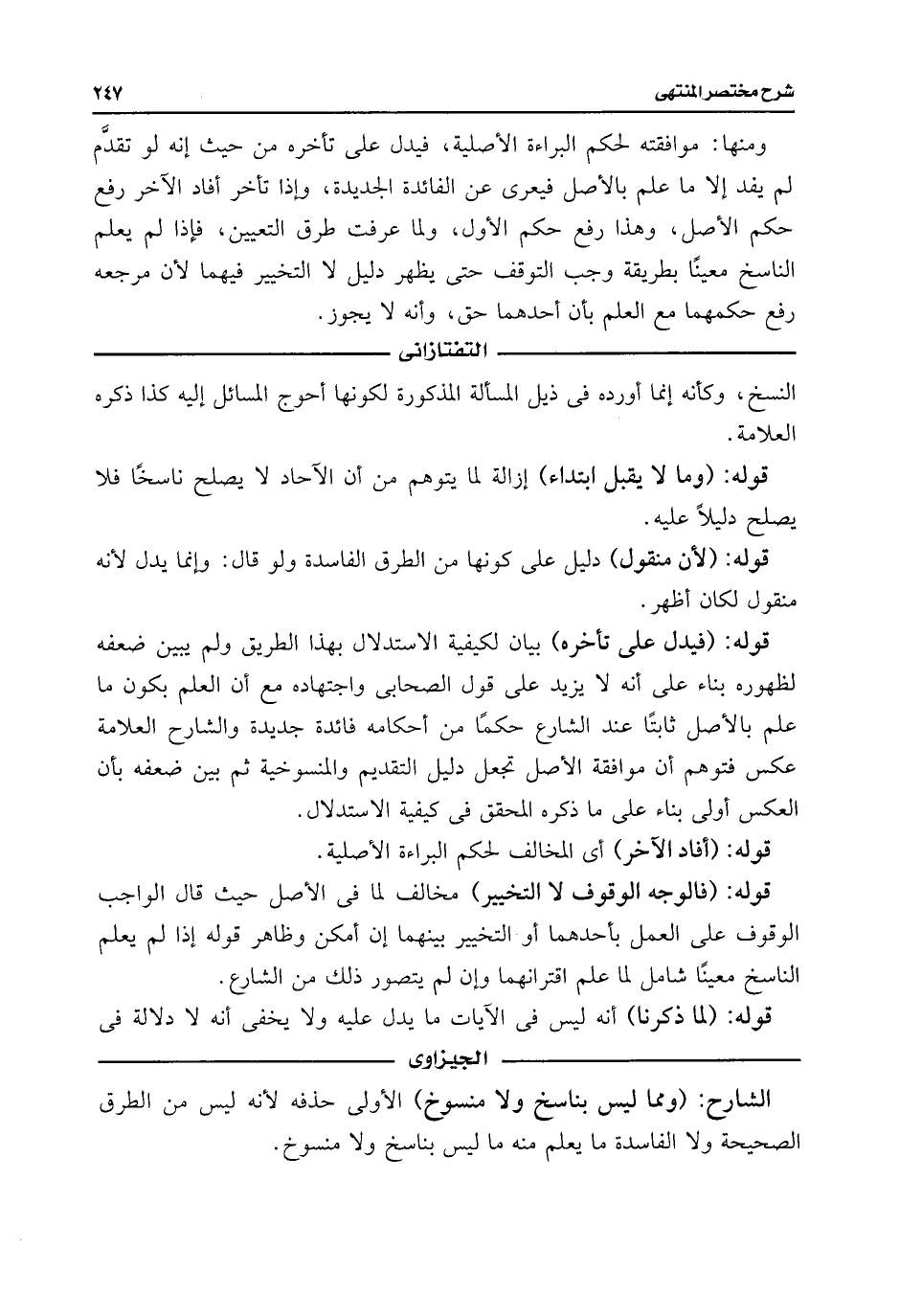 شرح مختصر المنتهى ٢٤٧

ومنها: موافقته لحكم البراءة الأصلية، فيدل على تأخره من حيث إنه لو تقدَّم لم يفد إلا ما علم بالأصل فيعرى عن الفائدة الجديدة، وإذا تأخر أفاد الآخر رفع حكم الأصل، وهذا رفع حكم الأول، ولما عرفت طرق التعيين، فإذا لم يعلم الناسخ معينًا بطريقة وجب التوقف حتى يظهر دليل لا التخيير فيهما لأن مرجعه رفع حكمهما مع العلم بأن أحدهما حق، وأنه لا يجوز.

التفتازانى

النسخ، وكأنه إنما أورده فى ذيل المسألة المذكورة لكونها أحوج المسائل إليه كذا ذكره العلامة.

قوله: (وما لا يقبل ابتداء) إزالة لما يتوهم من أن الآحاد لا يصلح ناسخًا فلا يصلح دليلاً عليه.

قوله: (لأن منقول) دليل على كونها من الطرق الفاسدة ولو قال: وإنما يدل لأنه منقول لكان أظهر.

قوله: (فيدل على تأخره) بيان لكيفية الاستدلال بهذا الطريق ولم يبين ضعفه لظهوره بناء على أنه لا يزيد على قول الصحابى واجتهاده مع أن العلم بكون ما علم بالأصل ثابتًا عند الشارع حكمًا من أحكامه فائدة جديدة والشارح العلامة عكس فتوهم أن موافقة الأصل تجعل دليل التقديم والمنسوخية ثم بين ضعفه بأن العكس أولى بناء على ما ذكره المحقق فى كيفية الاستدلال.

قوله: (أفاد الآخر) أى المخالف لحكم البراءة الأصلية.

قوله: (فالوجه الوقوف لا التخيير) مخالف لما فى الأصل حيث قال الواجب الوقوف على العمل بأحدهما أو التخيير بينهما إن أمكن وظاهر قوله إذا لم يعلم الناسخ معينًا شامل لما علم اقترانهما وإن لم يتصور ذلك من الشارع.

قوله: (لما ذكرنا) أنه ليس فى الآيات ما يدل عليه ولا يخفى أنه لا دلالة فى

الجيزاوى

الشارح: (ومما ليس بناسخ ولا منسوخ) الأولى حذفه لأنه ليس من الطرق الصحيحة ولا الفاسدة ما يعلم منه ما ليس بناسخ ولا منسوخ.